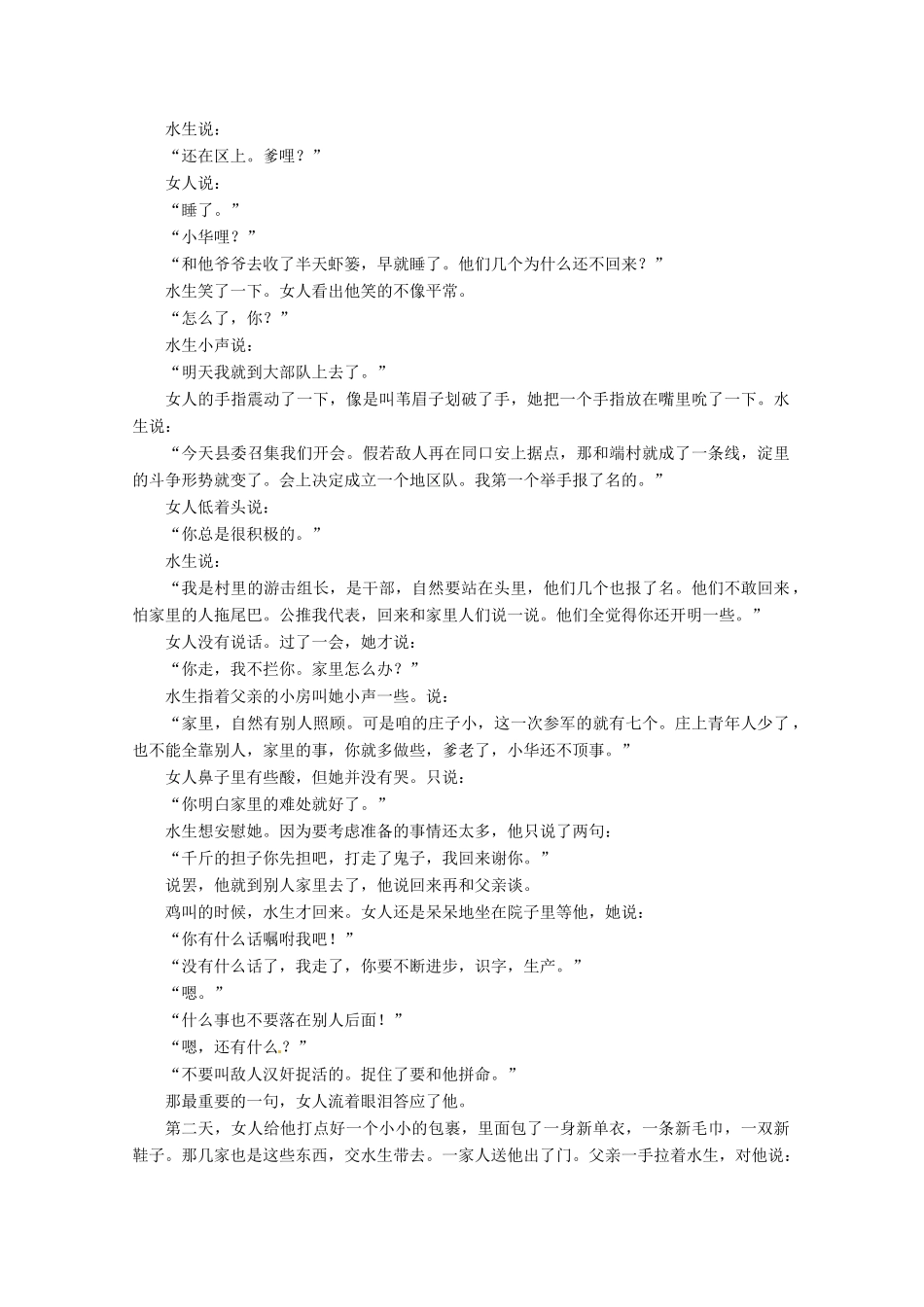 水生说：
“还在区上。爹哩？”
女人说：
“睡了。”
“小华哩？”
“和他爷爷去收了半天虾篓，早就睡了。他们几个为什么还不回来？”
水生笑了一下。女人看出他笑的不像平常。
“怎么了，你？”
水生小声说：
“明天我就到大部队上去了。”
女人的手指震动了一下，像是叫苇眉子划破了手，她把一个手指放在嘴里吮了一下。水生说：
“今天县委召集我们开会。假若敌人再在同口安上据点，那和端村就成了一条线，淀里的斗争形势就变了。会上决定成立一个地区队。我第一个举手报了名的。”
女人低着头说：
“你总是很积极的。”
水生说：
“我是村里的游击组长，是干部，自然要站在头里，他们几个也报了名。他们不敢回来，怕家里的人拖尾巴。公推我代表，回来和家里人们说一说。他们全觉得你还开明一些。”
女人没有说话。过了一会，她才说：
“你走，我不拦你。家里怎么办？”
水生指着父亲的小房叫她小声一些。说：
“家里，自然有别人照顾。可是咱的庄子小，这一次参军的就有七个。庄上青年人少了，也不能全靠别人，家里的事，你就多做些，爹老了，小华还不顶事。”
女人鼻子里有些酸，但她并没有哭。只说：
“你明白家里的难处就好了。”
水生想安慰她。因为要考虑准备的事情还太多，他只说了两句：
“千斤的担子你先担吧，打走了鬼子，我回来谢你。”
说罢，他就到别人家里去了，他说回来再和父亲谈。
鸡叫的时候，水生才回来。女人还是呆呆地坐在院子里等他，她说：
“你有什么话嘱咐我吧！”
“没有什么话了，我走了，你要不断进步，识字，生产。”
“嗯。”
“什么事也不要落在别人后面！”
“嗯，还有什么？”
“不要叫敌人汉奸捉活的。捉住了要和他拼命。”
那最重要的一句，女人流着眼泪答应了他。
第二天，女人给他打点好一个小小的包裹，里面包了一身新单衣，一条新毛巾，一双新鞋子。那几家也是这些东西，交水生带去。一家人送他出了门。父亲一手拉着水生，对他说：